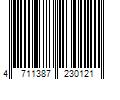 4 711387 230121